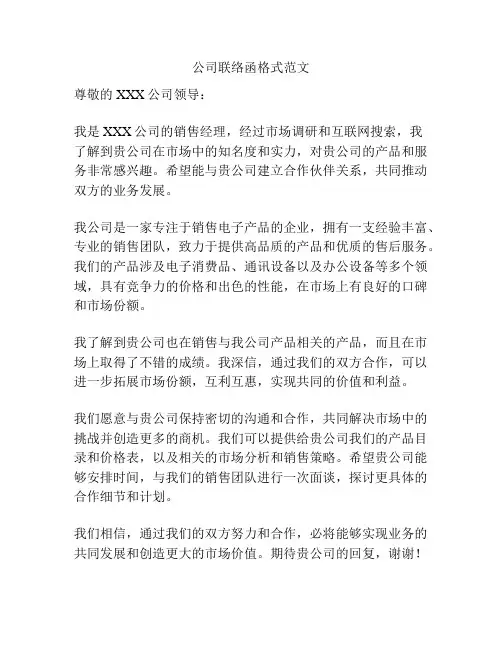 公司联络函格式范文

尊敬的 XXX 公司领导：

我是 XXX 公司的销售经理，经过市场调研和互联网搜索，我了解到贵公司在市场中的知名度和实力，对贵公司的产品和服务非常感兴趣。希望能与贵公司建立合作伙伴关系，共同推动双方的业务发展。

我公司是一家专注于销售电子产品的企业，拥有一支经验丰富、专业的销售团队，致力于提供高品质的产品和优质的售后服务。我们的产品涉及电子消费品、通讯设备以及办公设备等多个领域，具有竞争力的价格和出色的性能，在市场上有良好的口碑和市场份额。

我了解到贵公司也在销售与我公司产品相关的产品，而且在市场上取得了不错的成绩。我深信，通过我们的双方合作，可以进一步拓展市场份额，互利互惠，实现共同的价值和利益。

我们愿意与贵公司保持密切的沟通和合作，共同解决市场中的挑战并创造更多的商机。我们可以提供给贵公司我们的产品目录和价格表，以及相关的市场分析和销售策略。希望贵公司能够安排时间，与我们的销售团队进行一次面谈，探讨更具体的合作细节和计划。

我们相信，通过我们的双方努力和合作，必将能够实现业务的共同发展和创造更大的市场价值。期待贵公司的回复，谢谢！